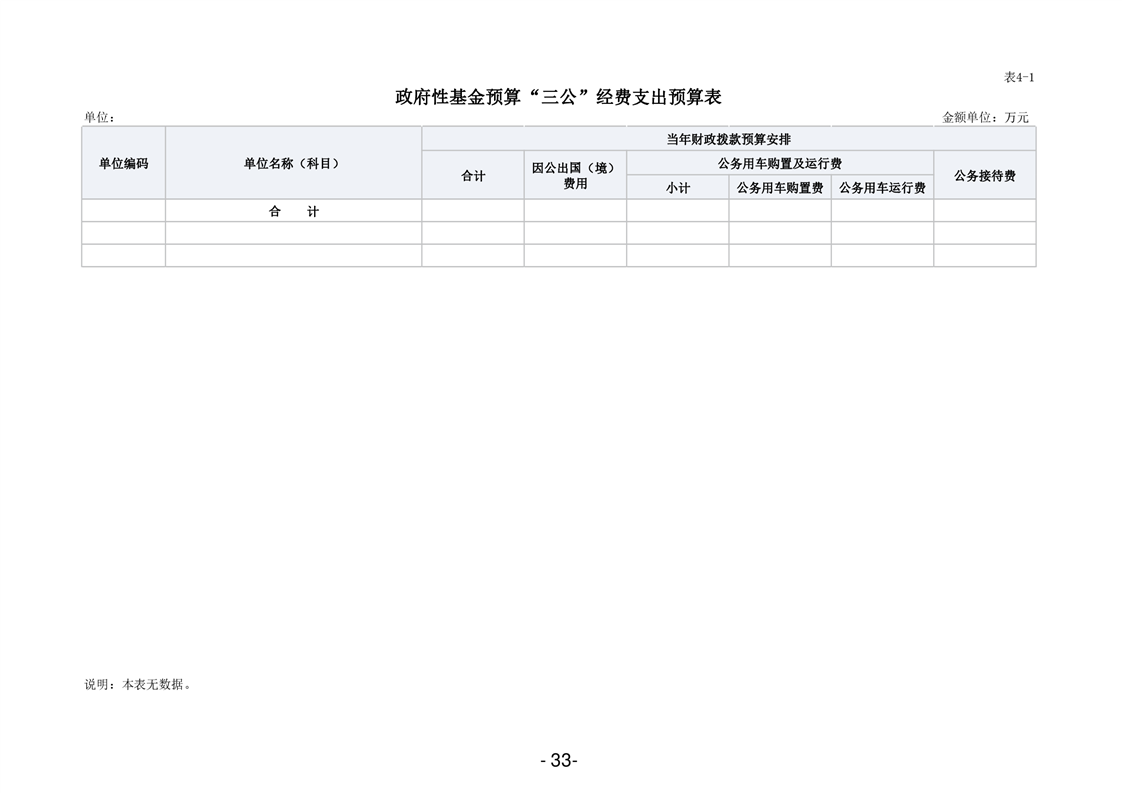 表4-1

政府性基金预算“三公”经费支出预算表

单位：

金额单位：万元

| 单位编码 | 单位名称（科目） | 当年财政拨款预算安排 | | | | | |
|---|---|---|---|---|---|---|---|
| | | 合计 | 因公出国（境）费用 | 公务用车购置及运行费 | | | 公务接待费 |
| | | | | 小计 | 公务用车购置费 | 公务用车运行费 | |
| | 合　计 | | | | | | |
| | | | | | | | |
| | | | | | | | |

说明：本表无数据。

- 33-